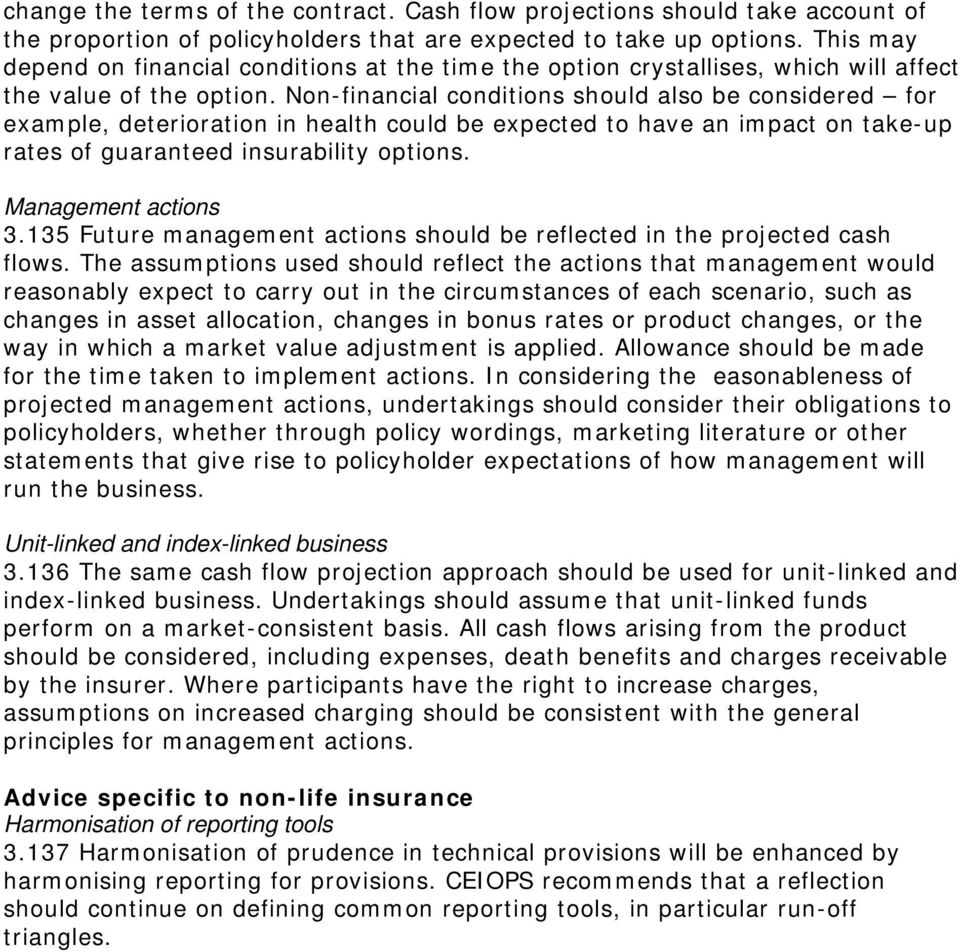 change the terms of the contract. Cash flow projections should take account of the proportion of policyholders that are expected to take up options. This may depend on financial conditions at the time the option crystallises, which will affect the value of the option. Non-financial conditions should also be considered – for example, deterioration in health could be expected to have an impact on take-up rates of guaranteed insurability options.

Management actions
3.135 Future management actions should be reflected in the projected cash flows. The assumptions used should reflect the actions that management would reasonably expect to carry out in the circumstances of each scenario, such as changes in asset allocation, changes in bonus rates or product changes, or the way in which a market value adjustment is applied. Allowance should be made for the time taken to implement actions. In considering the easonableness of projected management actions, undertakings should consider their obligations to policyholders, whether through policy wordings, marketing literature or other statements that give rise to policyholder expectations of how management will run the business.

Unit-linked and index-linked business
3.136 The same cash flow projection approach should be used for unit-linked and index-linked business. Undertakings should assume that unit-linked funds perform on a market-consistent basis. All cash flows arising from the product should be considered, including expenses, death benefits and charges receivable by the insurer. Where participants have the right to increase charges, assumptions on increased charging should be consistent with the general principles for management actions.

Advice specific to non-life insurance
Harmonisation of reporting tools
3.137 Harmonisation of prudence in technical provisions will be enhanced by harmonising reporting for provisions. CEIOPS recommends that a reflection should continue on defining common reporting tools, in particular run-off triangles.